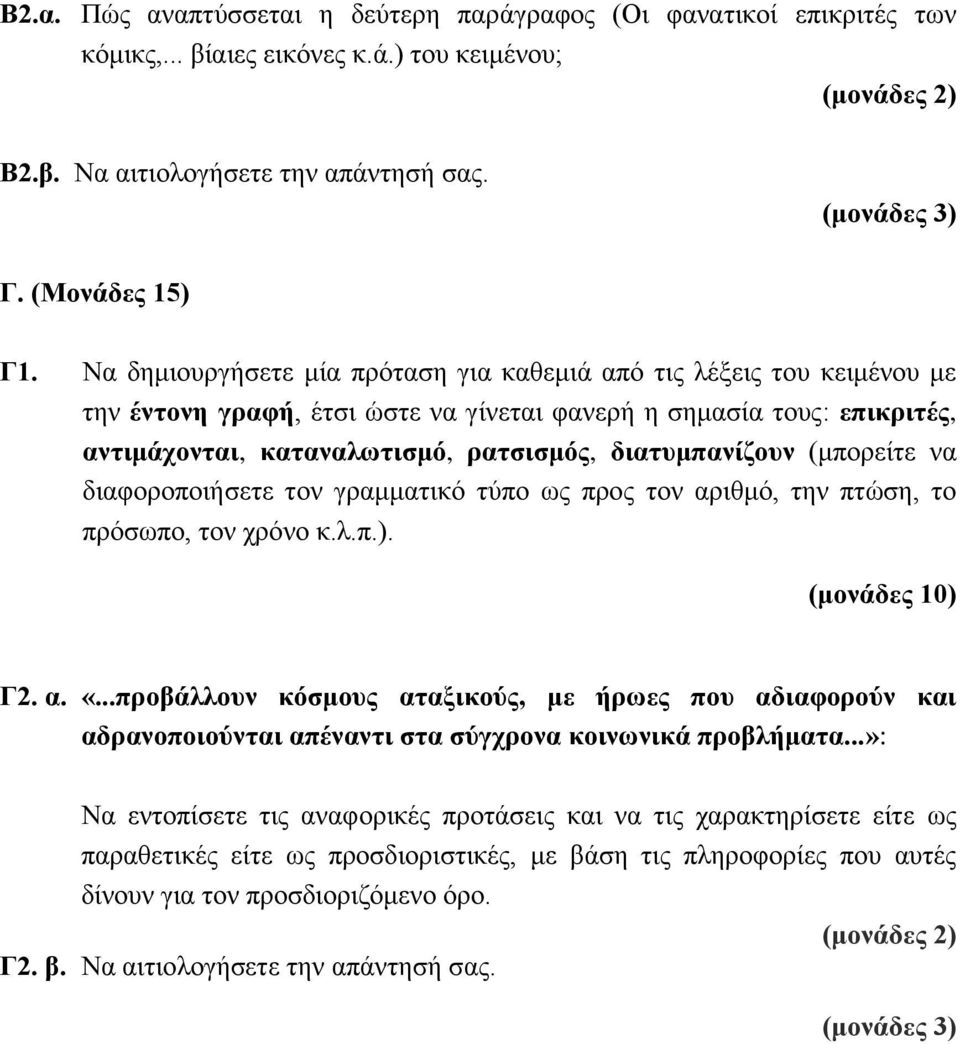 Β2.α. Πώς αναπτύσσεται η δεύτερη παράγραφος (Οι φανατικοί επικριτές των κόμικς,... βίαιες εικόνες κ.ά.) του κειμένου;

(μονάδες 2)

Β2.β. Να αιτιολογήσετε την απάντησή σας.

(μονάδες 3)

Γ. (Μονάδες 15)

Γ1. Να δημιουργήσετε μία πρόταση για καθεμιά από τις λέξεις του κειμένου με την έντονη γραφή, έτσι ώστε να γίνεται φανερή η σημασία τους: επικριτές, αντιμάχονται, καταναλωτισμό, ρατσισμός, διατυμπανίζουν (μπορείτε να διαφοροποιήσετε τον γραμματικό τύπο ως προς τον αριθμό, την πτώση, το πρόσωπο, τον χρόνο κ.λ.π.).

(μονάδες 10)

Γ2. α. «...προβάλλουν κόσμους αταξικούς, με ήρωες που αδιαφορούν και αδρανοποιούνται απέναντι στα σύγχρονα κοινωνικά προβλήματα...»:

Να εντοπίσετε τις αναφορικές προτάσεις και να τις χαρακτηρίσετε είτε ως παραθετικές είτε ως προσδιοριστικές, με βάση τις πληροφορίες που αυτές δίνουν για τον προσδιοριζόμενο όρο.

(μονάδες 2)

Γ2. β. Να αιτιολογήσετε την απάντησή σας.

(μονάδες 3)